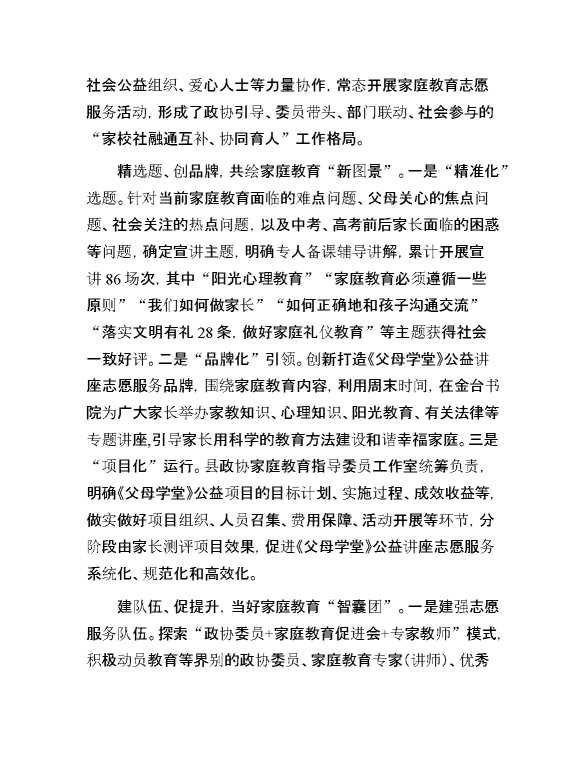 社会公益组织、爱心人士等力量协作，常态开展家庭教育志愿服务活动，形成了政协引导、委员带头、部门联动、社会参与的“家校社融通互补、协同育人”工作格局。

精选题、创品牌，共绘家庭教育“新图景”。一是“精准化”选题。针对当前家庭教育面临的难点问题、父母关心的焦点问题、社会关注的热点问题，以及中考、高考前后家长面临的困惑等问题，确定宣讲主题，明确专人备课辅导讲解，累计开展宣讲86场次，其中“阳光心理教育”“家庭教育必须遵循一些原则”“我们如何做家长”“如何正确地和孩子沟通交流”“落实文明有礼28条，做好家庭礼仪教育”等主题获得社会一致好评。二是“品牌化”引领。创新打造《父母学堂》公益讲座志愿服务品牌，围绕家庭教育内容，利用周末时间，在金台书院为广大家长举办家教知识、心理知识、阳光教育、有关法律等专题讲座，引导家长用科学的教育方法建设和谐幸福家庭。三是“项目化”运行。县政协家庭教育指导委员工作室统筹负责，明确《父母学堂》公益项目的目标计划、实施过程、成效收益等，做实做好项目组织、人员召集、费用保障、活动开展等环节，分阶段由家长测评项目效果，促进《父母学堂》公益讲座志愿服务系统化、规范化和高效化。

建队伍、促提升，当好家庭教育“智囊团”。一是建强志愿服务队伍。探索“政协委员+家庭教育促进会+专家教师”模式，积极动员教育等界别的政协委员、家庭教育专家（讲师）、优秀